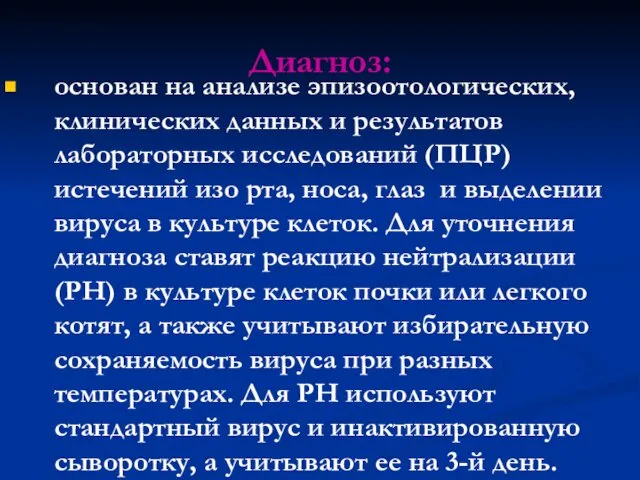 Диагноз:

основан на анализе эпизоотологических, клинических данных и результатов лабораторных исследований (ПЦР) истечений изо рта, носа, глаз и выделении вируса в культуре клеток. Для уточнения диагноза ставят реакцию нейтрализации (РН) в культуре клеток почки или легкого котят, а также учитывают избирательную сохраняемость вируса при разных температурах. Для РН используют стандартный вирус и инактивированную сыворотку, а учитывают ее на 3-й день.